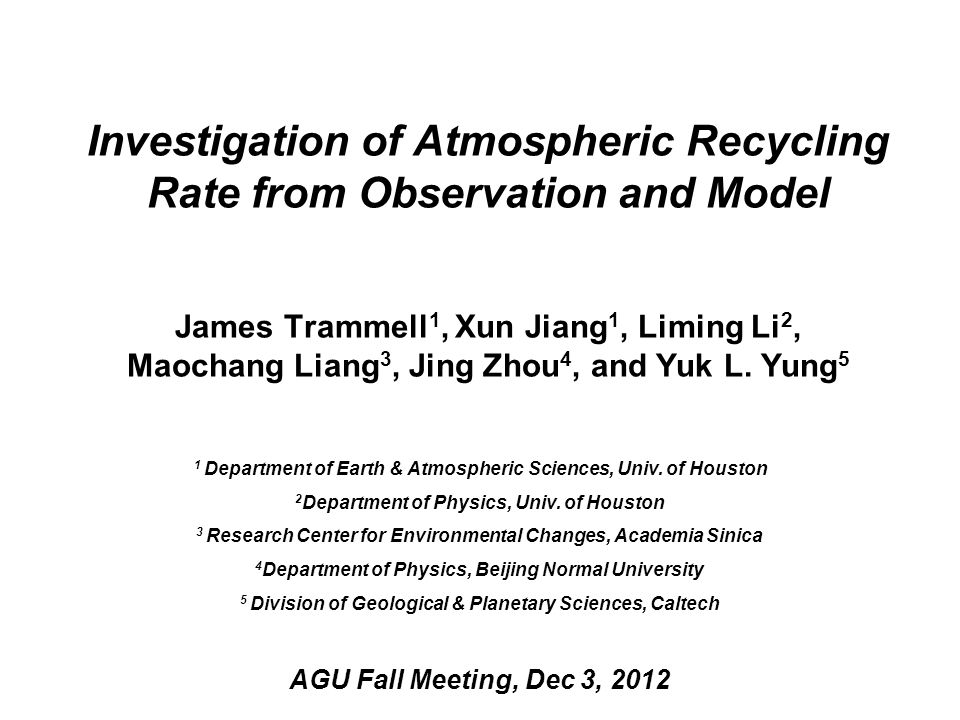 Investigation of Atmospheric Recycling Rate from Observation and Model

James Trammell$^1$, Xun Jiang$^1$, Liming Li$^2$, Maochang Liang$^3$, Jing Zhou$^4$, and Yuk L. Yung$^5$

$^1$ Department of Earth & Atmospheric Sciences, Univ. of Houston

$^2$Department of Physics, Univ. of Houston

$^3$ Research Center for Environmental Changes, Academia Sinica

$^4$Department of Physics, Beijing Normal University

$^5$ Division of Geological & Planetary Sciences, Caltech

AGU Fall Meeting, Dec 3, 2012